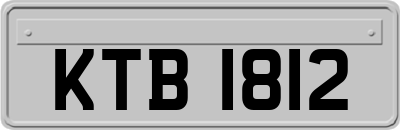 KTB 1812